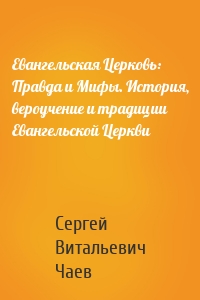 Евангельская Церковь: Правда и Мифы. История, вероучение и традиции Евангельской Церкви

Сергей Витальевич Чаев